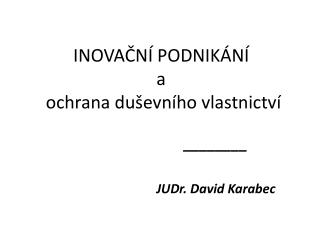 INOVAČNÍ PODNIKÁNÍ
a
ochrana duševního vlastnictví

JUDr. David Karabec